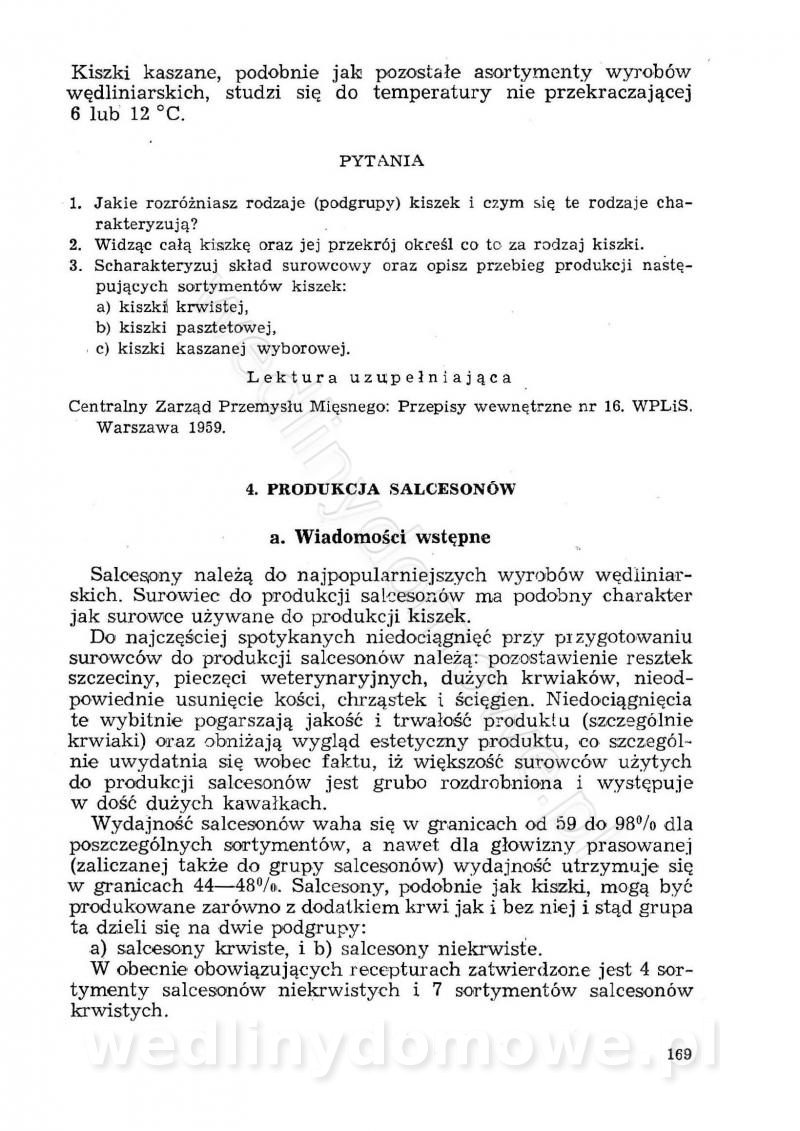 Kiszki kaszane, podobnie jak pozostałe asortymenty wyrobów wędliniarskich, studzi się do temperatury nie przekraczającej 6 lub 12 °C.

PYTANIA

1. Jakie rozróżniasz rodzaje (podgrupy) kiszek i czym się te rodzaje charakteryzują?
2. Widząc całą kiszkę oraz jej przekrój określ co to za rodzaj kiszki.
3. Scharakteryzuj skład surowcowy oraz opisz przebieg produkcji następujących sortymentów kiszek:
a) kiszki krwistej,
b) kiszki pasztetowej,
c) kiszki kaszanej wyborowej.

Lektura uzupełniająca

Centralny Zarząd Przemysłu Mięsnego: Przepisy wewnętrzne nr 16. WPLiS. Warszawa 1959.

4. PRODUKCJA SALCESONÓW

a. Wiadomości wstępne

Salcesony należą do najpopularniejszych wyrobów wędliniarskich. Surowiec do produkcji salcesonów ma podobny charakter jak surowce używane do produkcji kiszek.

Do najczęściej spotykanych niedociągnięć przy przygotowaniu surowców do produkcji salcesonów należą: pozostawienie resztek szczeciny, pieczęci weterynaryjnych, dużych krwiaków, nieodpowiednie usunięcie kości, chrząstek i ścięgien. Niedociągnięcia te wybitnie pogarszają jakość i trwałość produktu (szczególnie krwiaki) oraz obniżają wygląd estetyczny produktu, co szczególnie uwydatnia się wobec faktu, iż większość surowców użytych do produkcji salcesonów jest grubo rozdrobniona i występuje w dość dużych kawałkach.

Wydajność salcesonów waha się w granicach od 59 do 98% dla poszczególnych sortymentów, a nawet dla głowizny prasowanej (zaliczanej także do grupy salcesonów) wydajność utrzymuje się w granicach 44—48%. Salcesony, podobnie jak kiszki, mogą być produkowane zarówno z dodatkiem krwi jak i bez niej i stąd grupa ta dzieli się na dwie podgrupy:
a) salcesony krwiste, i b) salcesony niekrwiste.

W obecnie obowiązujących recepturach zatwierdzone jest 4 sortymenty salcesonów niekrwistych i 7 sortymentów salcesonów krwistych.

wedlinydomowe.pl

169